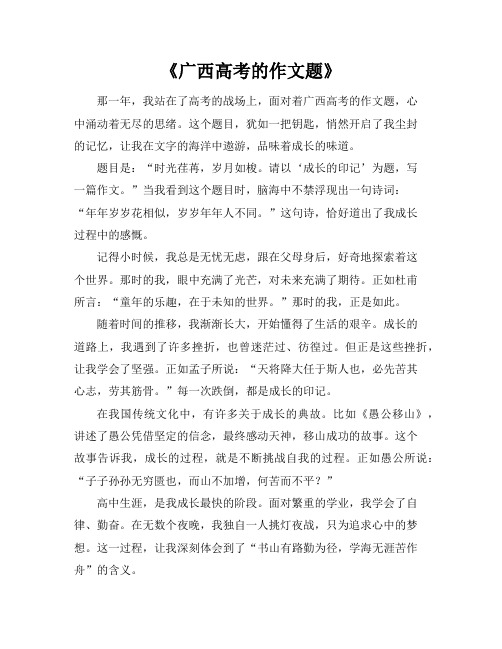 《广西高考的作文题》

那一年，我站在了高考的战场上，面对着广西高考的作文题，心中涌动着无尽的思绪。这个题目，犹如一把钥匙，悄然开启了我尘封的记忆，让我在文字的海洋中遨游，品味着成长的味道。

题目是：“时光荏苒，岁月如梭。请以‘成长的印记’为题，写一篇作文。”当我看到这个题目时，脑海中不禁浮现出一句诗词：“年年岁岁花相似，岁岁年年人不同。”这句诗，恰好道出了我成长过程中的感慨。

记得小时候，我总是无忧无虑，跟在父母身后，好奇地探索着这个世界。那时的我，眼中充满了光芒，对未来充满了期待。正如杜甫所言：“童年的乐趣，在于未知的世界。”那时的我，正是如此。

随着时间的推移，我渐渐长大，开始懂得了生活的艰辛。成长的道路上，我遇到了许多挫折，也曾迷茫过、彷徨过。但正是这些挫折，让我学会了坚强。正如孟子所说：“天将降大任于斯人也，必先苦其心志，劳其筋骨。”每一次跌倒，都是成长的印记。

在我国传统文化中，有许多关于成长的典故。比如《愚公移山》，讲述了愚公凭借坚定的信念，最终感动天神，移山成功的故事。这个故事告诉我，成长的过程，就是不断挑战自我的过程。正如愚公所说：“子子孙孙无穷匮也，而山不加增，何苦而不平？”

高中生涯，是我成长最快的阶段。面对繁重的学业，我学会了自律、勤奋。在无数个夜晚，我独自一人挑灯夜战，只为追求心中的梦想。这一过程，让我深刻体会到了“书山有路勤为径，学海无涯苦作舟”的含义。